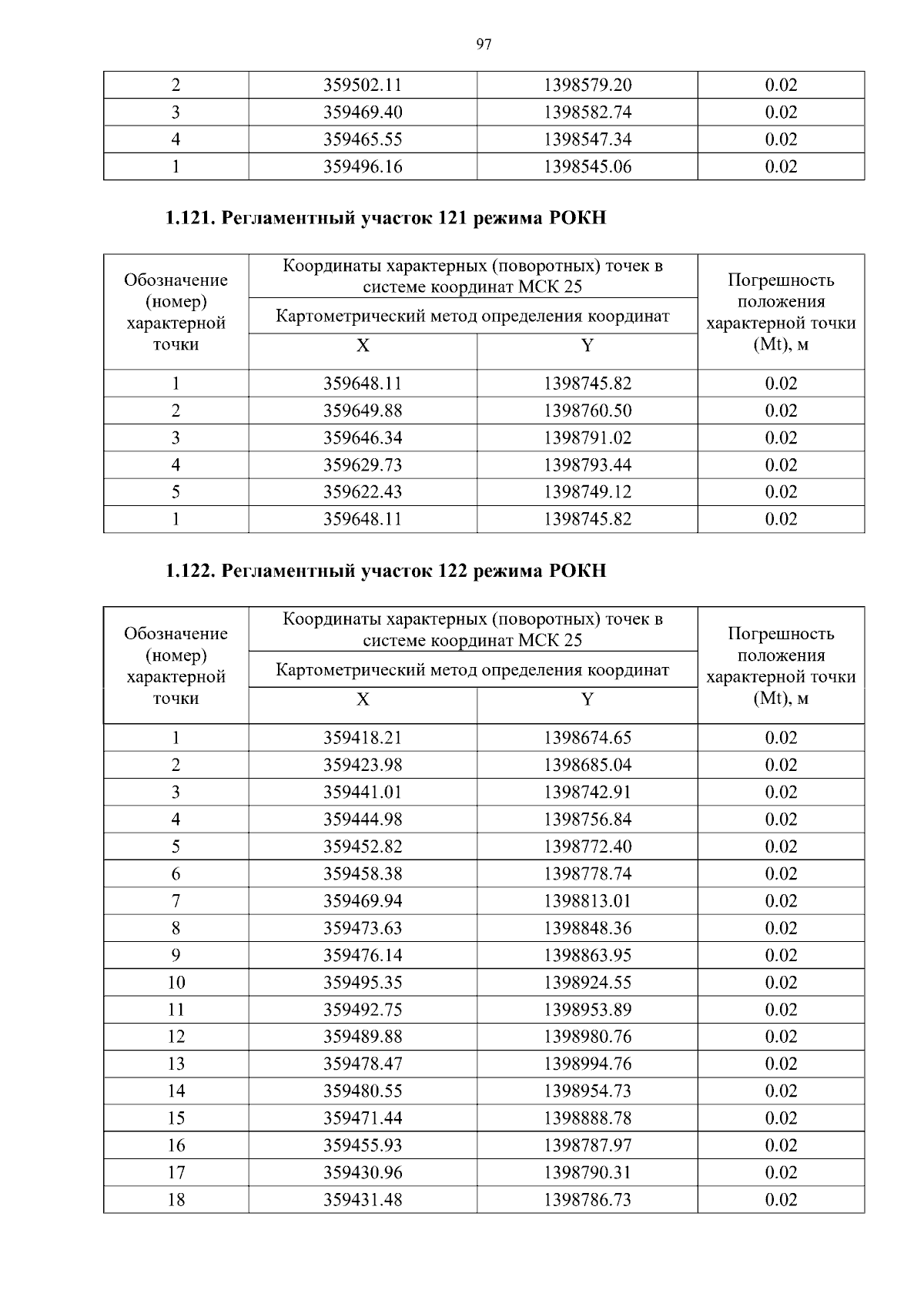 97

| 2 | 359502.11 | 1398579.20 | 0.02 |
|---|---|---|---|
| 3 | 359469.40 | 1398582.74 | 0.02 |
| 4 | 359465.55 | 1398547.34 | 0.02 |
| 1 | 359496.16 | 1398545.06 | 0.02 |

1.121. Регламентный участок 121 режима РОКН

| Обозначение (номер) характерной точки | Координаты характерных (поворотных) точек в системе координат МСК 25 | | Погрешность положения характерной точки (Mt), м |
|---|---|---|---|
| | Картометрический метод определения координат | | |
| | X | Y | |
| 1 | 359648.11 | 1398745.82 | 0.02 |
| 2 | 359649.88 | 1398760.50 | 0.02 |
| 3 | 359646.34 | 1398791.02 | 0.02 |
| 4 | 359629.73 | 1398793.44 | 0.02 |
| 5 | 359622.43 | 1398749.12 | 0.02 |
| 1 | 359648.11 | 1398745.82 | 0.02 |

1.122. Регламентный участок 122 режима РОКН

| Обозначение (номер) характерной точки | Координаты характерных (поворотных) точек в системе координат МСК 25 | | Погрешность положения характерной точки (Mt), м |
|---|---|---|---|
| | Картометрический метод определения координат | | |
| | X | Y | |
| 1 | 359418.21 | 1398674.65 | 0.02 |
| 2 | 359423.98 | 1398685.04 | 0.02 |
| 3 | 359441.01 | 1398742.91 | 0.02 |
| 4 | 359444.98 | 1398756.84 | 0.02 |
| 5 | 359452.82 | 1398772.40 | 0.02 |
| 6 | 359458.38 | 1398778.74 | 0.02 |
| 7 | 359469.94 | 1398813.01 | 0.02 |
| 8 | 359473.63 | 1398848.36 | 0.02 |
| 9 | 359476.14 | 1398863.95 | 0.02 |
| 10 | 359495.35 | 1398924.55 | 0.02 |
| 11 | 359492.75 | 1398953.89 | 0.02 |
| 12 | 359489.88 | 1398980.76 | 0.02 |
| 13 | 359478.47 | 1398994.76 | 0.02 |
| 14 | 359480.55 | 1398954.73 | 0.02 |
| 15 | 359471.44 | 1398888.78 | 0.02 |
| 16 | 359455.93 | 1398787.97 | 0.02 |
| 17 | 359430.96 | 1398790.31 | 0.02 |
| 18 | 359431.48 | 1398786.73 | 0.02 |